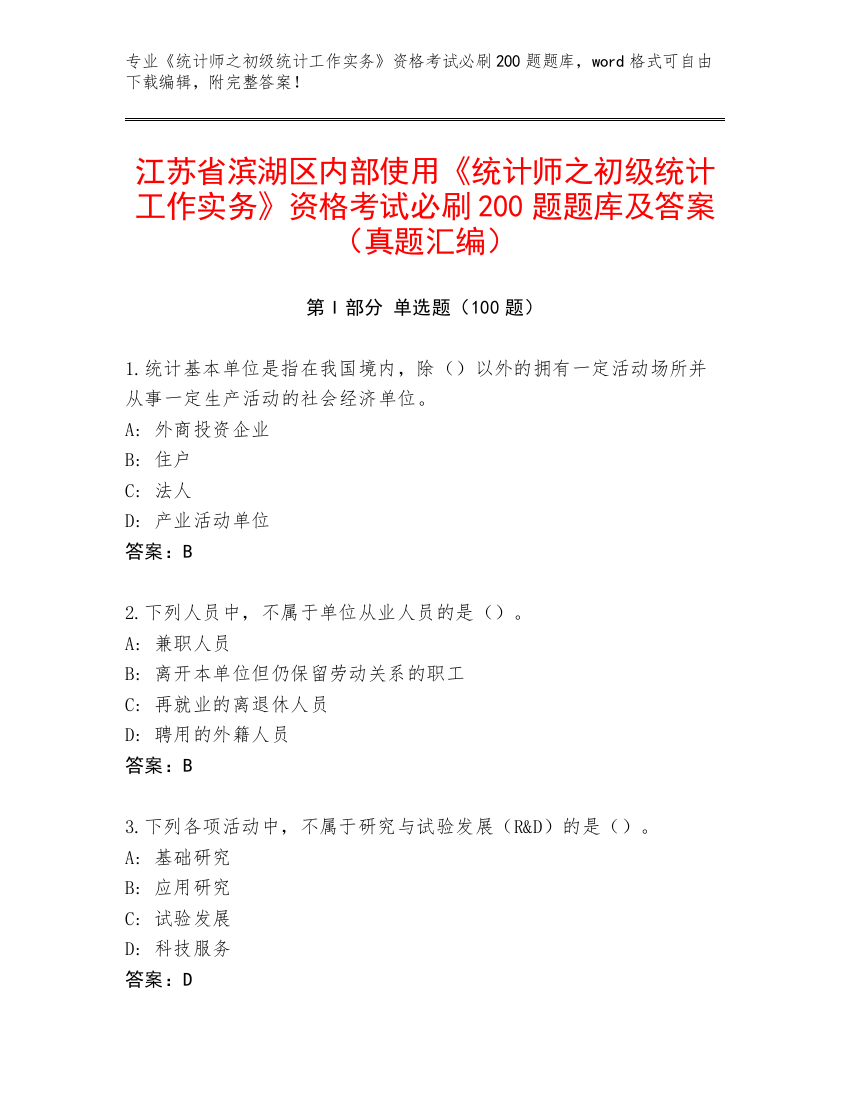 专业《统计师之初级统计工作实务》资格考试必刷200题题库，word格式可自由下载编辑，附完整答案！

江苏省滨湖区内部使用《统计师之初级统计工作实务》资格考试必刷200题题库及答案（真题汇编）

第Ⅰ部分 单选题（100题）

1.统计基本单位是指在我国境内，除（）以外的拥有一定活动场所并从事一定生产活动的社会经济单位。
A: 外商投资企业
B: 住户
C: 法人
D: 产业活动单位
答案：B

2.下列人员中，不属于单位从业人员的是（）。
A: 兼职人员
B: 离开本单位但仍保留劳动关系的职工
C: 再就业的离退休人员
D: 聘用的外籍人员
答案：B

3.下列各项活动中，不属于研究与试验发展（R&D）的是（）。
A: 基础研究
B: 应用研究
C: 试验发展
D: 科技服务
答案：D